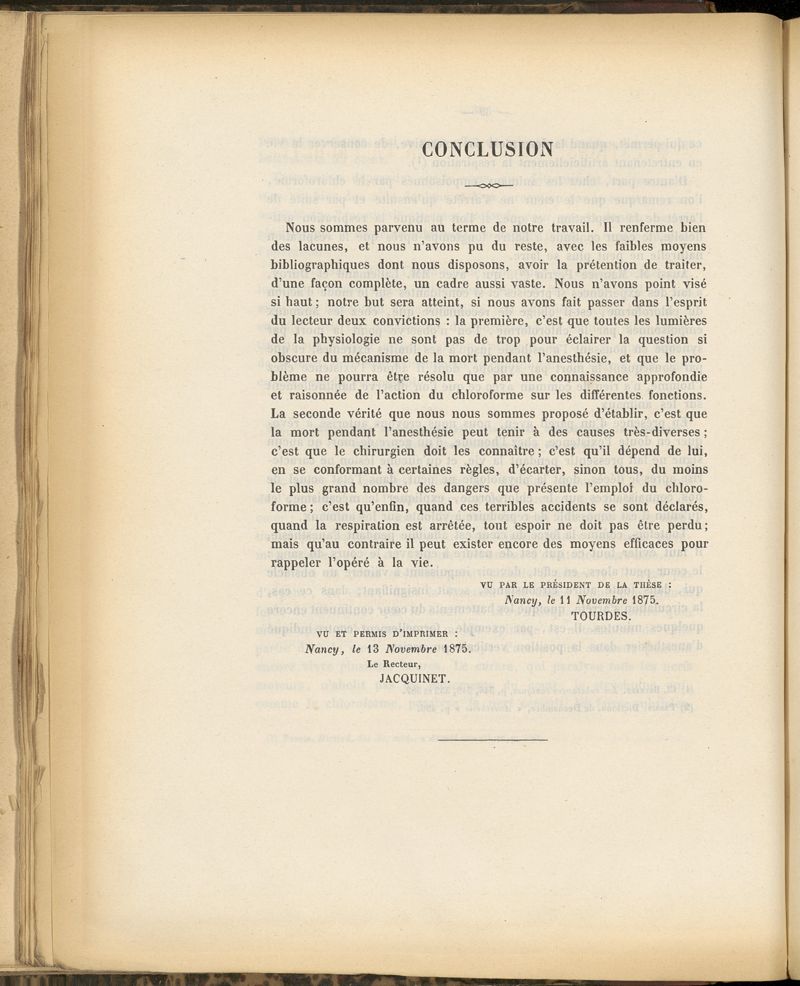 CONCLUSION

Nous sommes parvenu au terme de notre travail. Il renferme bien des lacunes, et nous n'avons pu du reste, avec les faibles moyens bibliographiques dont nous disposons, avoir la prétention de traiter, d'une façon complète, un cadre aussi vaste. Nous n'avons point visé si haut; notre but sera atteint, si nous avons fait passer dans l'esprit du lecteur deux convictions : la première, c'est que toutes les lumières de la physiologie ne sont pas de trop pour éclairer la question si obscure du mécanisme de la mort pendant l'anesthésie, et que le problème ne pourra être résolu que par une connaissance approfondie et raisonnée de l'action du chloroforme sur les différentes fonctions. La seconde vérité que nous nous sommes proposé d'établir, c'est que la mort pendant l'anesthésie peut tenir à des causes très-diverses; c'est que le chirurgien doit les connaître; c'est qu'il dépend de lui, en se conformant à certaines règles, d'écarter, sinon tous, du moins le plus grand nombre des dangers que présente l'emploi du chloroforme; c'est qu'enfin, quand ces terribles accidents se sont déclarés, quand la respiration est arrêtée, tout espoir ne doit pas être perdu; mais qu'au contraire il peut exister encore des moyens efficaces pour rappeler l'opéré à la vie.

VU PAR LE PRÉSIDENT DE LA THÈSE :
Nancy, le 11 Novembre 1875.
TOURDES.

VU ET PERMIS D'IMPRIMER :
Nancy, le 13 Novembre 1875.
Le Recteur,
JACQUINET.